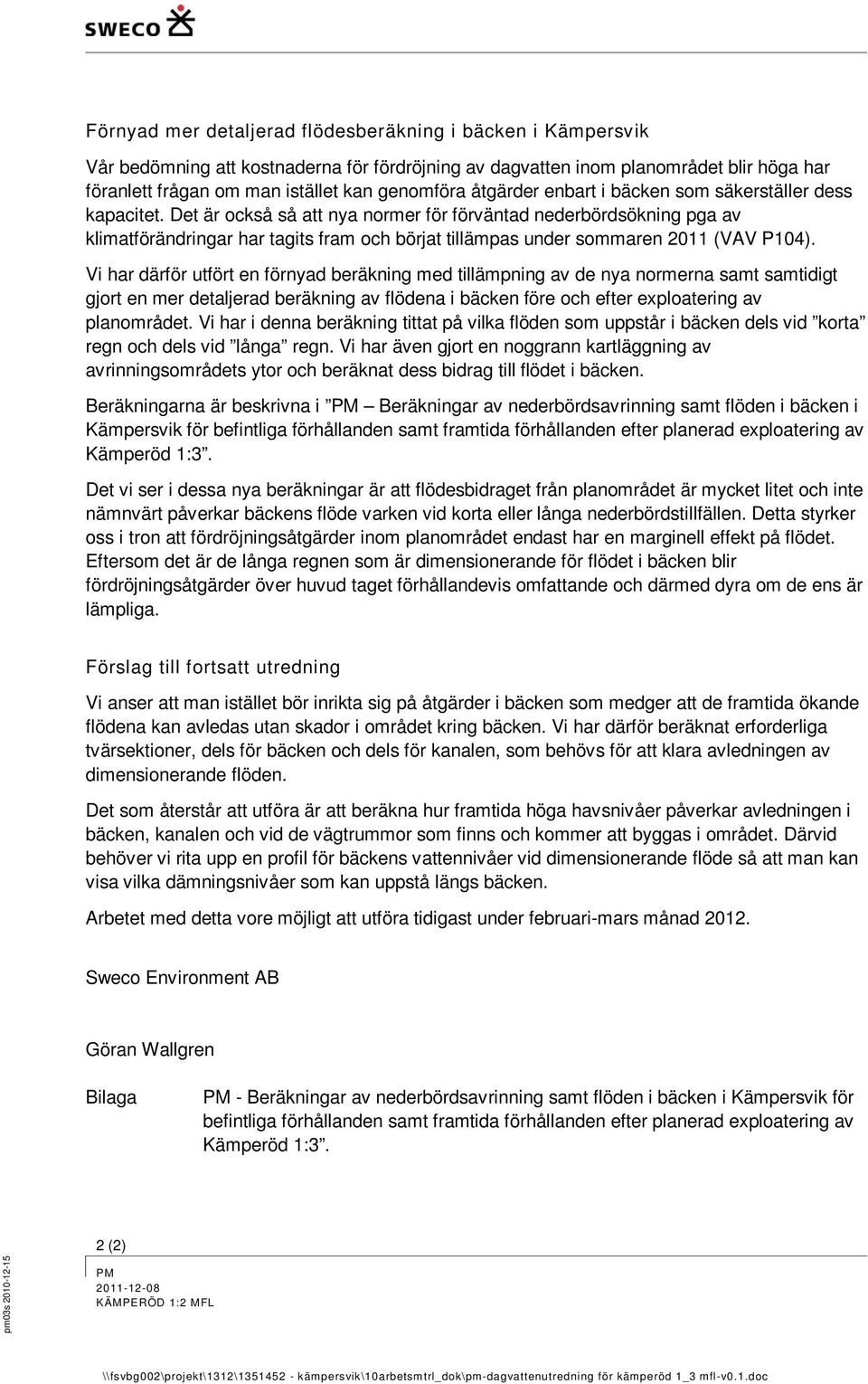 SWECO

Förnyad mer detaljerad flödesberäkning i bäcken i Kämpersvik

Vår bedömning att kostnaderna för fördröjning av dagvatten inom planområdet blir höga har föranlett frågan om man istället kan genomföra åtgärder enbart i bäcken som säkerställer dess kapacitet. Det är också så att nya normer för förväntad nederbördsökning pga av klimatförändringar har tagits fram och börjat tillämpas under sommaren 2011 (VAV P104).

Vi har därför utfört en förnyad beräkning med tillämpning av de nya normerna samt samtidigt gjort en mer detaljerad beräkning av flödena i bäcken före och efter exploatering av planområdet. Vi har i denna beräkning tittat på vilka flöden som uppstår i bäcken dels vid ”korta” regn och dels vid ”långa” regn. Vi har även gjort en noggrann kartläggning av avrinningsområdets ytor och beräknat dess bidrag till flödet i bäcken.

Beräkningarna är beskrivna i ”PM – Beräkningar av nederbördsavrinning samt flöden i bäcken i Kämpersvik för befintliga förhållanden samt framtida förhållanden efter planerad exploatering av Kämperöd 1:3”.

Det vi ser i dessa nya beräkningar är att flödesbidraget från planområdet är mycket litet och inte nämnvärt påverkar bäckens flöde varken vid korta eller långa nederbördstillfällen. Detta styrker oss i tron att fördröjningsåtgärder inom planområdet endast har en marginell effekt på flödet. Eftersom det är de långa regnen som är dimensionerande för flödet i bäcken blir fördröjningsåtgärder över huvud taget förhållandevis omfattande och därmed dyra om de ens är lämpliga.

Förslag till fortsatt utredning

Vi anser att man istället bör inrikta sig på åtgärder i bäcken som medger att de framtida ökande flödena kan avledas utan skador i området kring bäcken. Vi har därför beräknat erforderliga tvärsektioner, dels för bäcken och dels för kanalen, som behövs för att klara avledningen av dimensionerande flöden.

Det som återstår att utföra är att beräkna hur framtida höga havsnivåer påverkar avledningen i bäcken, kanalen och vid de vägtrummor som finns och kommer att byggas i området. Därvid behöver vi rita upp en profil för bäckens vattennivåer vid dimensionerande flöde så att man kan visa vilka dämningsnivåer som kan uppstå längs bäcken.

Arbetet med detta vore möjligt att utföra tidigast under februari-mars månad 2012.

Sweco Environment AB

Göran Wallgren

Bilaga PM - Beräkningar av nederbördsavrinning samt flöden i bäcken i Kämpersvik för befintliga förhållanden samt framtida förhållanden efter planerad exploatering av Kämperöd 1:3”.

2 (2)
PM
2011-12-08
KÄMPERÖD 1:2 MFL

pm03s 2010-12-15

\\fsvbg002\projekt\1312\1351452 - kämpersvik\10arbetsmtrl_dok\pm-dagvattenutredning för kämperöd 1_3 mfl-v0.1.doc